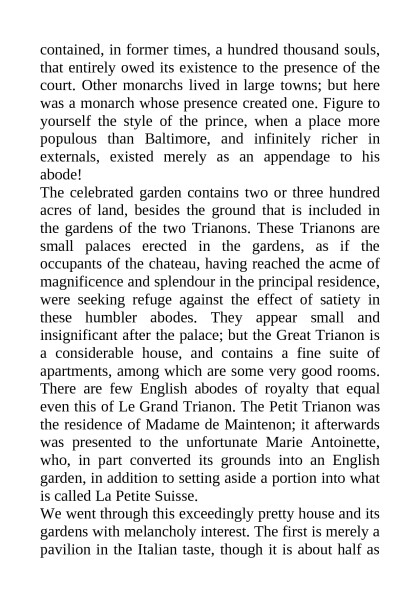 contained, in former times, a hundred thousand souls, that entirely owed its existence to the presence of the court. Other monarchs lived in large towns; but here was a monarch whose presence created one. Figure to yourself the style of the prince, when a place more populous than Baltimore, and infinitely richer in externals, existed merely as an appendage to his abode!

The celebrated garden contains two or three hundred acres of land, besides the ground that is included in the gardens of the two Trianons. These Trianons are small palaces erected in the gardens, as if the occupants of the chateau, having reached the acme of magnificence and splendour in the principal residence, were seeking refuge against the effect of satiety in these humbler abodes. They appear small and insignificant after the palace; but the Great Trianon is a considerable house, and contains a fine suite of apartments, among which are some very good rooms. There are few English abodes of royalty that equal even this of Le Grand Trianon. The Petit Trianon was the residence of Madame de Maintenon; it afterwards was presented to the unfortunate Marie Antoinette, who, in part converted its grounds into an English garden, in addition to setting aside a portion into what is called La Petite Suisse.

We went through this exceedingly pretty house and its gardens with melancholy interest. The first is merely a pavilion in the Italian taste, though it is about half as